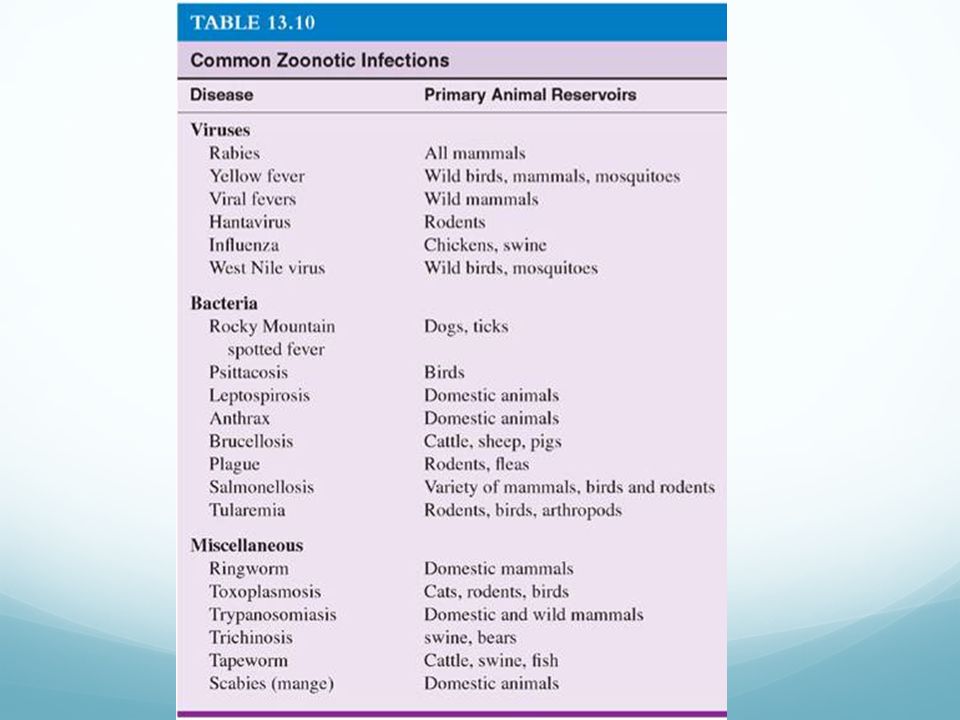 TABLE 13.10

Common Zoonotic Infections

| Disease | Primary Animal Reservoirs |
|---|---|
| **Viruses** | |
| Rabies | All mammals |
| Yellow fever | Wild birds, mammals, mosquitoes |
| Viral fevers | Wild mammals |
| Hantavirus | Rodents |
| Influenza | Chickens, swine |
| West Nile virus | Wild birds, mosquitoes |
| **Bacteria** | |
| Rocky Mountain spotted fever | Dogs, ticks |
| Psittacosis | Birds |
| Leptospirosis | Domestic animals |
| Anthrax | Domestic animals |
| Brucellosis | Cattle, sheep, pigs |
| Plague | Rodents, fleas |
| Salmonellosis | Variety of mammals, birds and rodents |
| Tularemia | Rodents, birds, arthropods |
| **Miscellaneous** | |
| Ringworm | Domestic mammals |
| Toxoplasmosis | Cats, rodents, birds |
| Trypanosomiasis | Domestic and wild mammals |
| Trichinosis | swine, bears |
| Tapeworm | Cattle, swine, fish |
| Scabies (mange) | Domestic animals |